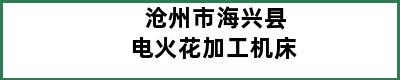 沧州市海兴县
电火花加工机床